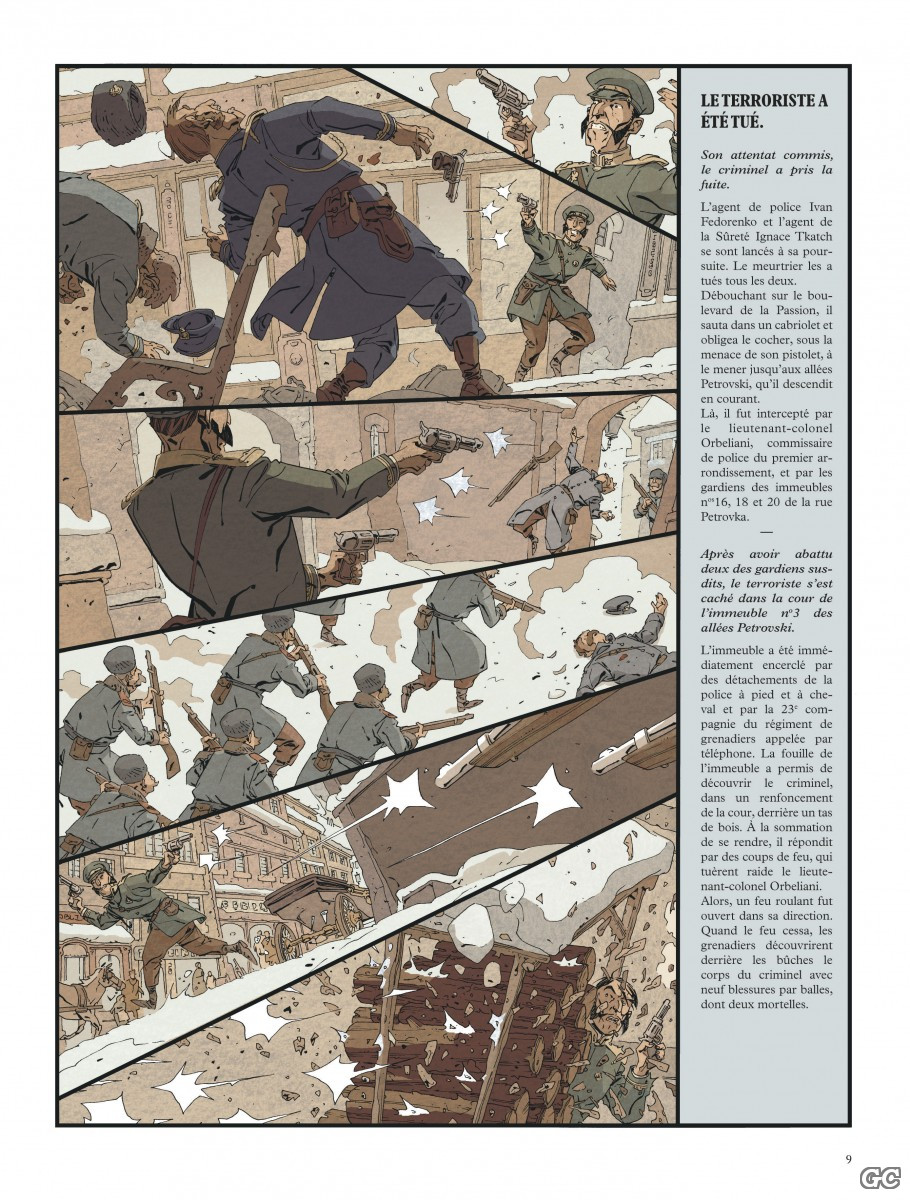 LE TERRORISTE A ÉTÉ TUÉ.

Son attentat commis, le criminel a pris la fuite.

L'agent de police Ivan Fedorenko et l'agent de la Sûreté Ignace Tkatch se sont lancés à sa poursuite. Le meurtrier les a tués tous les deux.

Débouchant sur le boulevard de la Passion, il sauta dans un cabriolet et obligea le cocher, sous la menace de son pistolet, à le mener jusqu'aux allées Petrovski, qu'il descendit en courant.

Là, il fut intercepté par le lieutenant-colonel Orbeliani, commissaire de police du premier arrondissement, et par les gardiens des immeubles $n^{os}$16, 18 et 20 de la rue Petrovka.

—

Après avoir abattu deux des gardiens susdits, le terroriste s'est caché dans la cour de l'immeuble $n^{o}$3 des allées Petrovski.

L'immeuble a été immédiatement encerclé par des détachements de la police à pied et à cheval et par la $23^{e}$ compagnie du régiment de grenadiers appelée par téléphone. La fouille de l'immeuble a permis de découvrir le criminel, dans un renfoncement de la cour, derrière un tas de bois. À la sommation de se rendre, il répondit par des coups de feu, qui tuèrent raide le lieutenant-colonel Orbeliani. Alors, un feu roulant fut ouvert dans sa direction. Quand le feu cessa, les grenadiers découvrirent derrière les bûches le corps du criminel avec neuf blessures par balles, dont deux mortelles.

9

GC